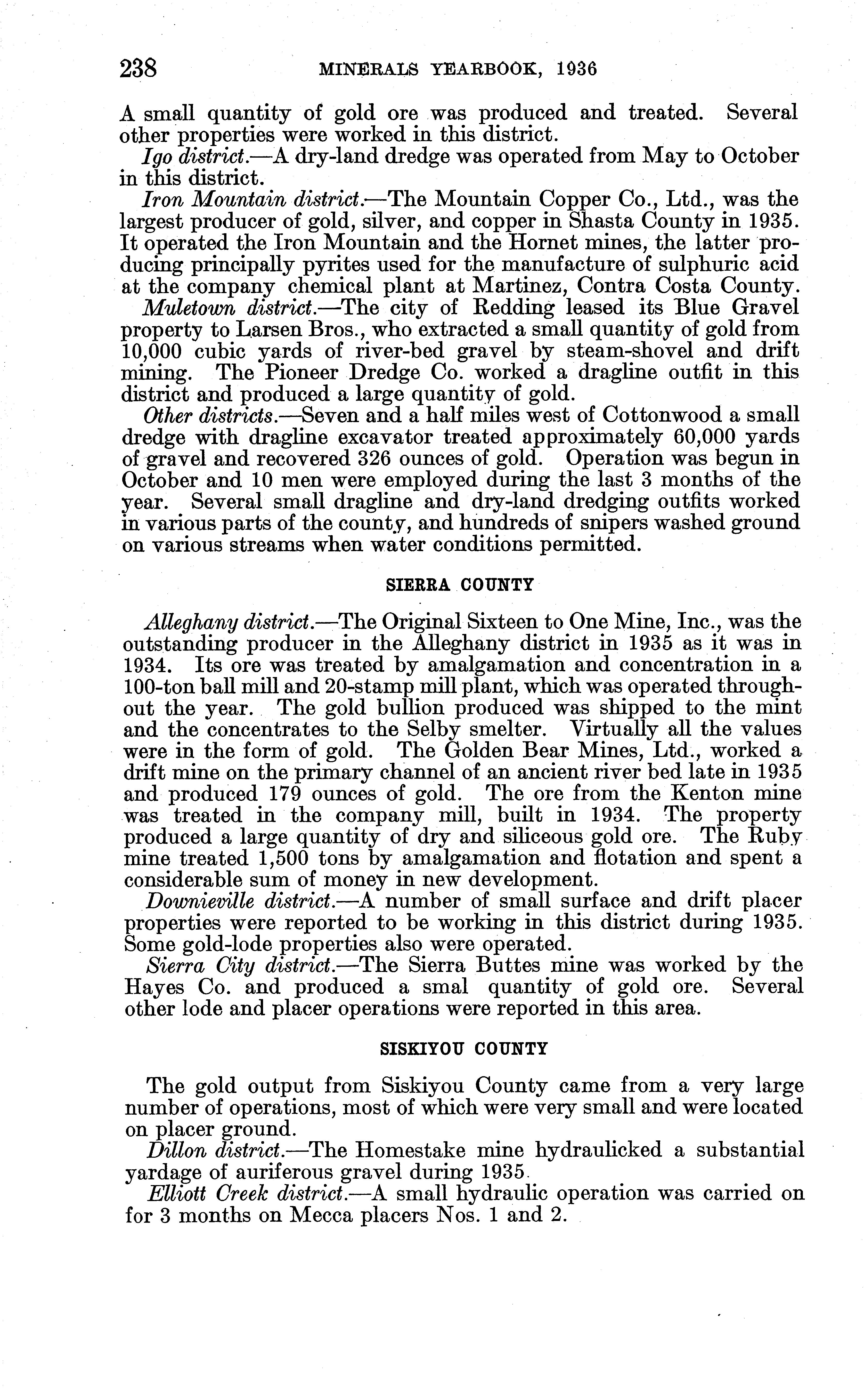 238 MINERALS YEARBOOK, 1936

A small quantity of gold ore was produced and treated. Several other properties were worked in this district.

Igo district.—A dry-land dredge was operated from May to October in this district.

Iron Mountain district.—The Mountain Copper Co., Ltd., was the largest producer of gold, silver, and copper in Shasta County in 1935. It operated the Iron Mountain and the Hornet mines, the latter producing principally pyrites used for the manufacture of sulphuric acid at the company chemical plant at Martinez, Contra Costa County.

Muletown district.—The city of Redding leased its Blue Gravel property to Larsen Bros., who extracted a small quantity of gold from 10,000 cubic yards of river-bed gravel by steam-shovel and drift mining. The Pioneer Dredge Co. worked a dragline outfit in this district and produced a large quantity of gold.

Other districts.—Seven and a half miles west of Cottonwood a small dredge with dragline excavator treated approximately 60,000 yards of gravel and recovered 326 ounces of gold. Operation was begun in October and 10 men were employed during the last 3 months of the year. Several small dragline and dry-land dredging outfits worked in various parts of the county, and hundreds of snipers washed ground on various streams when water conditions permitted.

SIERRA COUNTY

Alleghany district.—The Original Sixteen to One Mine, Inc., was the outstanding producer in the Alleghany district in 1935 as it was in 1934. Its ore was treated by amalgamation and concentration in a 100-ton ball mill and 20-stamp mill plant, which was operated throughout the year. The gold bullion produced was shipped to the mint and the concentrates to the Selby smelter. Virtually all the values were in the form of gold. The Golden Bear Mines, Ltd., worked a drift mine on the primary channel of an ancient river bed late in 1935 and produced 179 ounces of gold. The ore from the Kenton mine was treated in the company mill, built in 1934. The property produced a large quantity of dry and siliceous gold ore. The Ruby mine treated 1,500 tons by amalgamation and flotation and spent a considerable sum of money in new development.

Downieville district.—A number of small surface and drift placer properties were reported to be working in this district during 1935. Some gold-lode properties also were operated.

Sierra City district.—The Sierra Buttes mine was worked by the Hayes Co. and produced a smal quantity of gold ore. Several other lode and placer operations were reported in this area.

SISKIYOU COUNTY

The gold output from Siskiyou County came from a very large number of operations, most of which were very small and were located on placer ground.

Dillon district.—The Homestake mine hydraulicked a substantial yardage of auriferous gravel during 1935.

Elliott Creek district.—A small hydraulic operation was carried on for 3 months on Mecca placers Nos. 1 and 2.